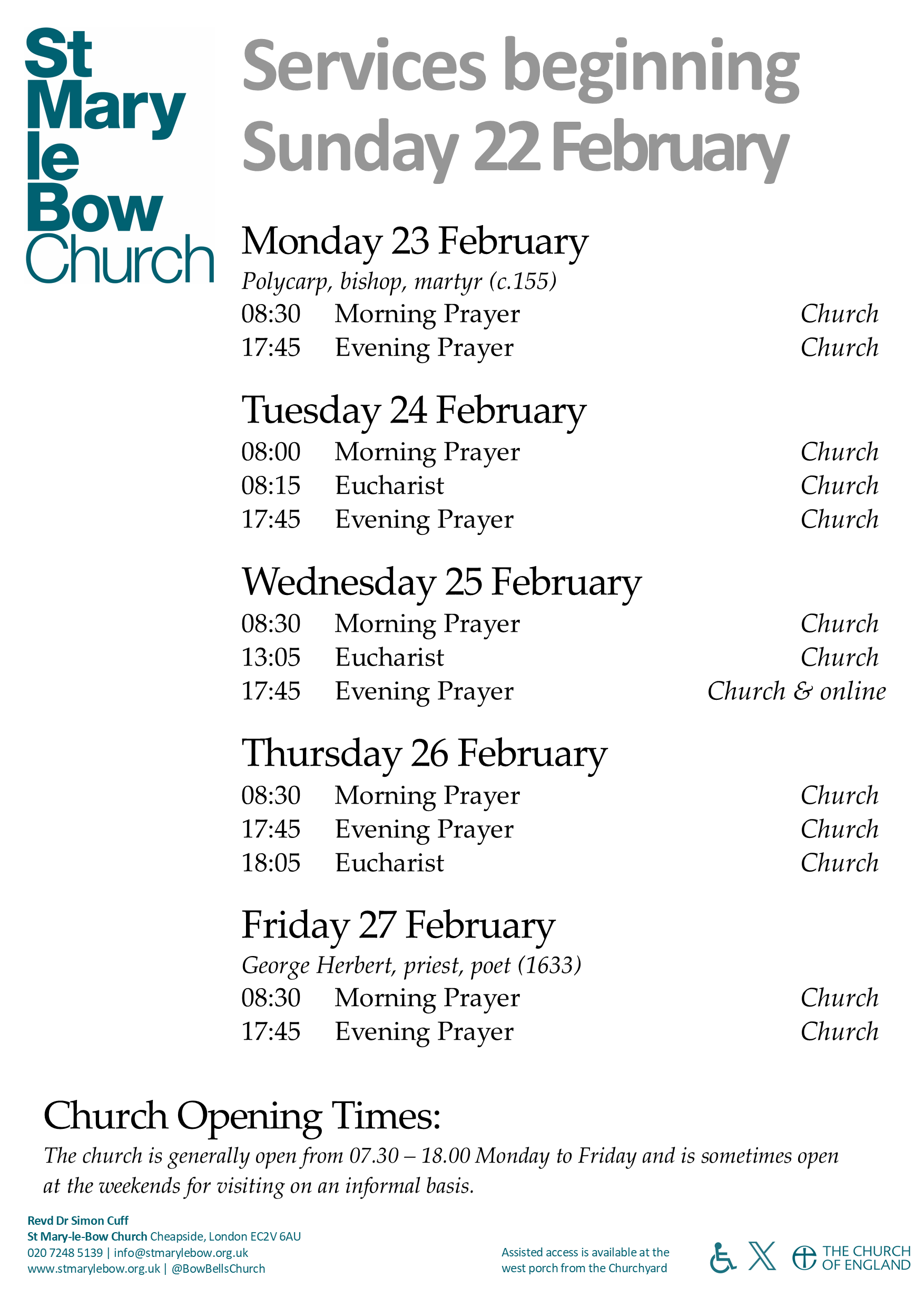 St Mary le Bow Church

Services beginning Sunday 22 February

Monday 23 February
Polycarp, bishop, martyr (c.155)
08:30 Morning Prayer Church
17:45 Evening Prayer Church

Tuesday 24 February
08:00 Morning Prayer Church
08:15 Eucharist Church
17:45 Evening Prayer Church

Wednesday 25 February
08:30 Morning Prayer Church
13:05 Eucharist Church
17:45 Evening Prayer Church & online

Thursday 26 February
08:30 Morning Prayer Church
17:45 Evening Prayer Church
18:05 Eucharist Church

Friday 27 February
George Herbert, priest, poet (1633)
08:30 Morning Prayer Church
17:45 Evening Prayer Church

Church Opening Times:
The church is generally open from 07.30 – 18.00 Monday to Friday and is sometimes open at the weekends for visiting on an informal basis.

Revd Dr Simon Cuff
St Mary-le-Bow Church Cheapside, London EC2V 6AU
020 7248 5139 | info@stmarylebow.org.uk
www.stmarylebow.org.uk | @BowBellsChurch

Assisted access is available at the west porch from the Churchyard

THE CHURCH OF ENGLAND